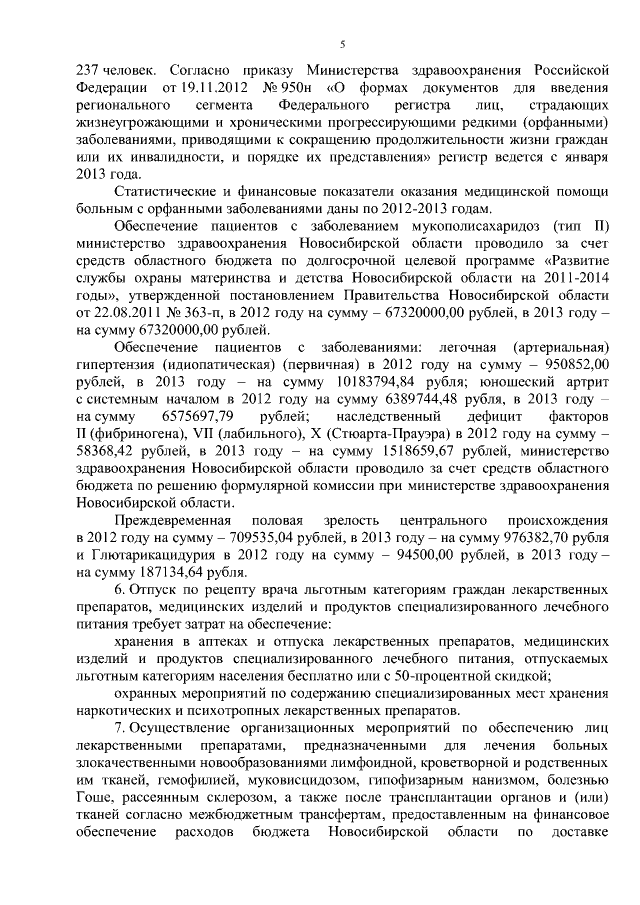 5

237 человек. Согласно приказу Министерства здравоохранения Российской Федерации от 19.11.2012 № 950н «О формах документов для введения регионального сегмента Федерального регистра лиц, страдающих жизнеугрожающими и хроническими прогрессирующими редкими (орфанными) заболеваниями, приводящими к сокращению продолжительности жизни граждан или их инвалидности, и порядке их представления» регистр ведется с января 2013 года.

Статистические и финансовые показатели оказания медицинской помощи больным с орфанными заболеваниями даны по 2012-2013 годам.

Обеспечение пациентов с заболеванием мукополисахаридоз (тип II) министерство здравоохранения Новосибирской области проводило за счет средств областного бюджета по долгосрочной целевой программе «Развитие службы охраны материнства и детства Новосибирской области на 2011-2014 годы», утвержденной постановлением Правительства Новосибирской области от 22.08.2011 № 363-п, в 2012 году на сумму – 67320000,00 рублей, в 2013 году – на сумму 67320000,00 рублей.

Обеспечение пациентов с заболеваниями: легочная (артериальная) гипертензия (идиопатическая) (первичная) в 2012 году на сумму – 950852,00 рублей, в 2013 году – на сумму 10183794,84 рубля; юношеский артрит с системным началом в 2012 году на сумму 6389744,48 рубля, в 2013 году – на сумму 6575697,79 рублей; наследственный дефицит факторов II (фибриногена), VII (лабильного), X (Стюарта-Прауэра) в 2012 году на сумму – 58368,42 рублей, в 2013 году – на сумму 1518659,67 рублей, министерство здравоохранения Новосибирской области проводило за счет средств областного бюджета по решению формулярной комиссии при министерстве здравоохранения Новосибирской области.

Преждевременная половая зрелость центрального происхождения в 2012 году на сумму – 709535,04 рублей, в 2013 году – на сумму 976382,70 рубля и Глютарикацидурия в 2012 году на сумму – 94500,00 рублей, в 2013 году – на сумму 187134,64 рубля.

6. Отпуск по рецепту врача льготным категориям граждан лекарственных препаратов, медицинских изделий и продуктов специализированного лечебного питания требует затрат на обеспечение:

хранения в аптеках и отпуска лекарственных препаратов, медицинских изделий и продуктов специализированного лечебного питания, отпускаемых льготным категориям населения бесплатно или с 50-процентной скидкой;

охранных мероприятий по содержанию специализированных мест хранения наркотических и психотропных лекарственных препаратов.

7. Осуществление организационных мероприятий по обеспечению лиц лекарственными препаратами, предназначенными для лечения больных злокачественными новообразованиями лимфоидной, кроветворной и родственных им тканей, гемофилией, муковисцидозом, гипофизарным нанизмом, болезнью Гоше, рассеянным склерозом, а также после трансплантации органов и (или) тканей согласно межбюджетным трансфертам, предоставленным на финансовое обеспечение расходов бюджета Новосибирской области по доставке